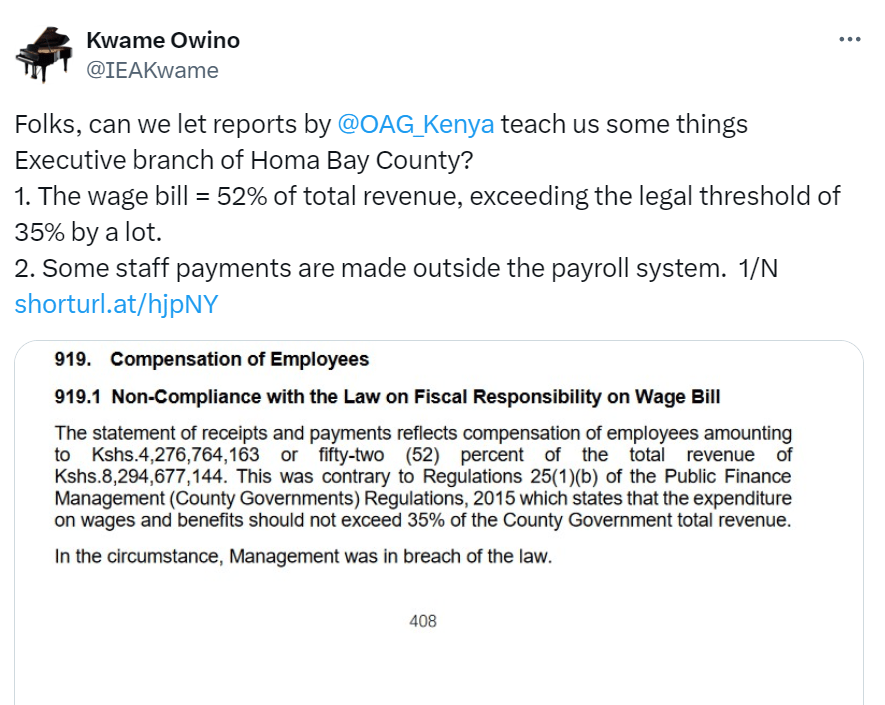 Kwame Owino
@IEAKwame

Folks, can we let reports by @OAG_Kenya teach us some things Executive branch of Homa Bay County?
1. The wage bill = 52% of total revenue, exceeding the legal threshold of 35% by a lot.
2. Some staff payments are made outside the payroll system. 1/N
shorturl.at/hjpNY

919. Compensation of Employees

919.1 Non-Compliance with the Law on Fiscal Responsibility on Wage Bill

The statement of receipts and payments reflects compensation of employees amounting to Kshs.4,276,764,163 or fifty-two (52) percent of the total revenue of Kshs.8,294,677,144. This was contrary to Regulations 25(1)(b) of the Public Finance Management (County Governments) Regulations, 2015 which states that the expenditure on wages and benefits should not exceed 35% of the County Government total revenue.

In the circumstance, Management was in breach of the law.

408